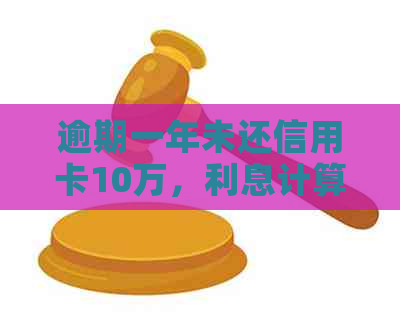 逾期一年未还信用卡10万，利息计算